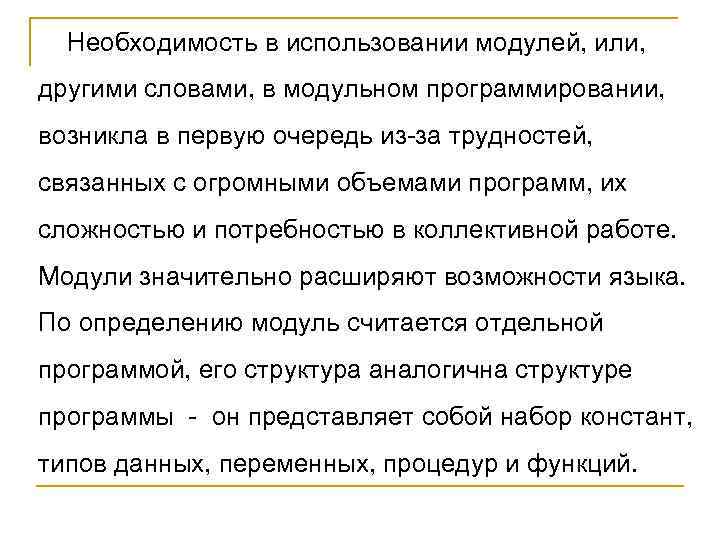 Необходимость в использовании модулей, или, другими словами, в модульном программировании, возникла в первую очередь из-за трудностей, связанных с огромными объемами программ, их сложностью и потребностью в коллективной работе. Модули значительно расширяют возможности языка. По определению модуль считается отдельной программой, его структура аналогична структуре программы - он представляет собой набор констант, типов данных, переменных, процедур и функций.